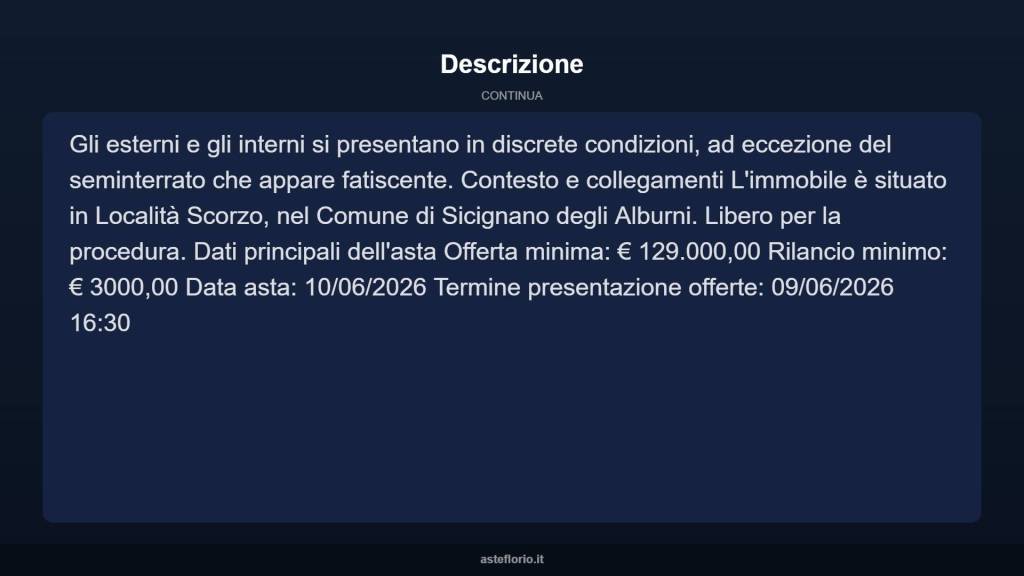 Descrizione

CONTINUA

Gli esterni e gli interni si presentano in discrete condizioni, ad eccezione del seminterrato che appare fatiscente. Contesto e collegamenti L'immobile è situato in Località Scorzo, nel Comune di Sicignano degli Alburni. Libero per la procedura. Dati principali dell'asta Offerta minima: € 129.000,00 Rilancio minimo: € 3000,00 Data asta: 10/06/2026 Termine presentazione offerte: 09/06/2026 16:30

asteflorio.it